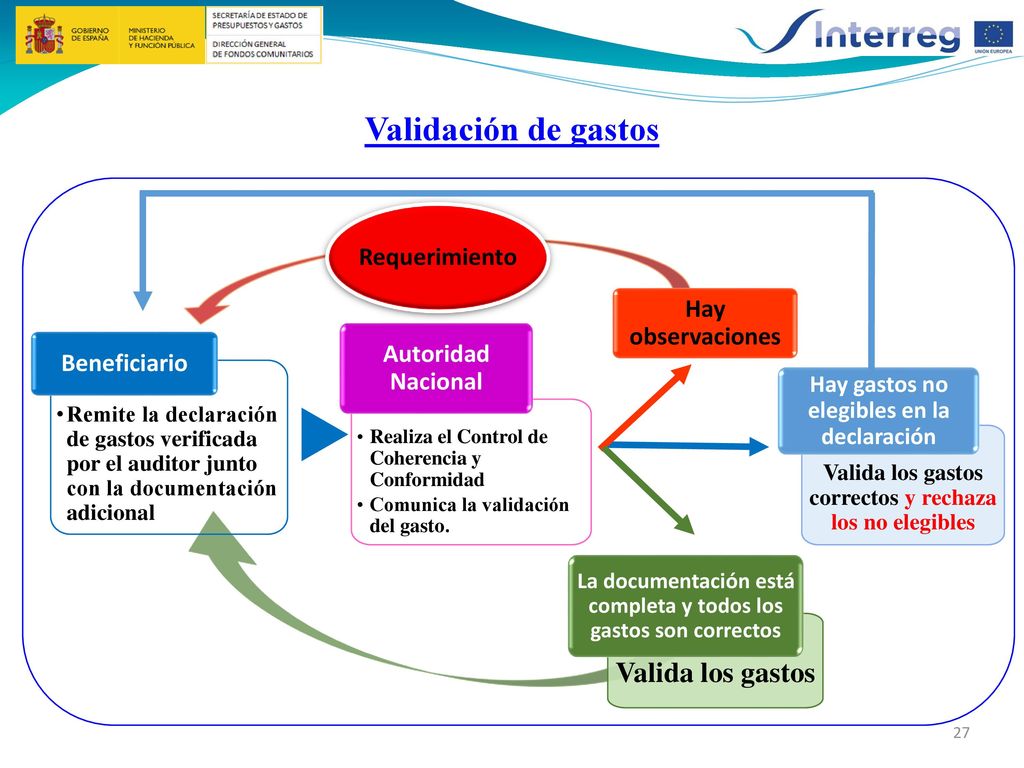 GOBIERNO DE ESPAÑA
MINISTERIO DE HACIENDA Y FUNCIÓN PÚBLICA
SECRETARÍA DE ESTADO DE PRESUPUESTOS Y GASTOS
DIRECCIÓN GENERAL DE FONDOS COMUNITARIOS
Interreg
UNIÓN EUROPEA

Validación de gastos

Requerimiento

Hay observaciones

Beneficiario
• Remite la declaración de gastos verificada por el auditor junto con la documentación adicional

Autoridad Nacional
• Realiza el Control de Coherencia y Conformidad
• Comunica la validación del gasto.

Hay gastos no elegibles en la declaración
Valida los gastos correctos y rechaza los no elegibles

La documentación está completa y todos los gastos son correctos
Valida los gastos

27